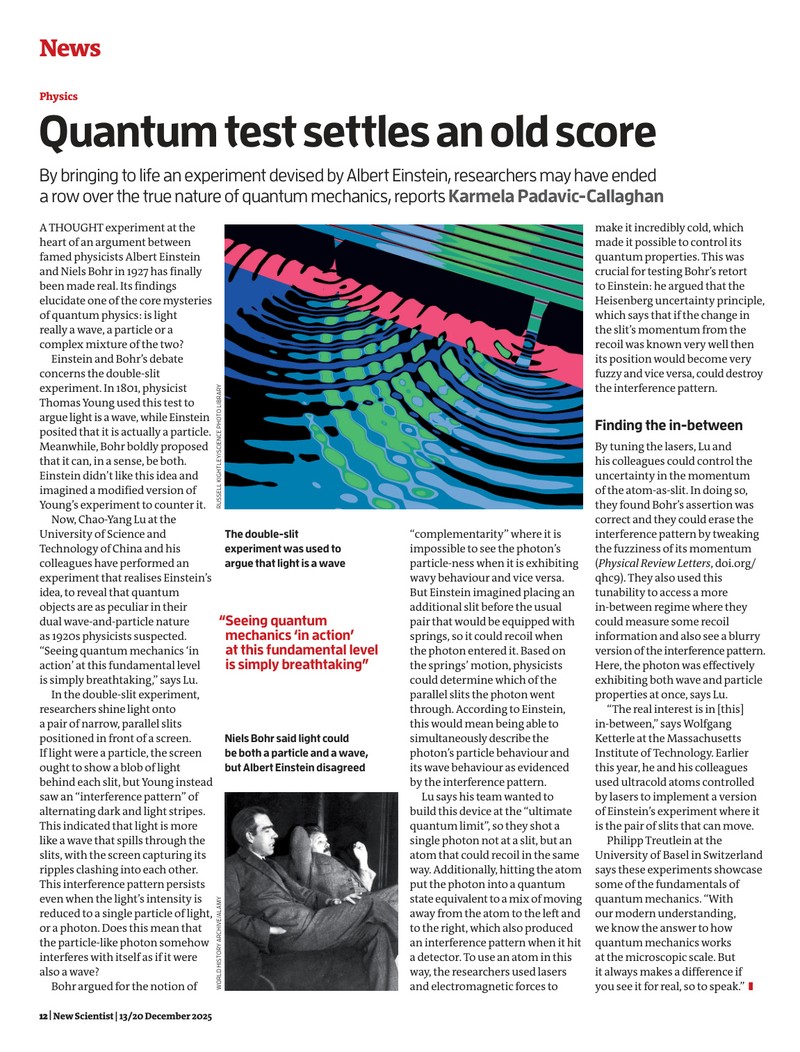 News

Physics

Quantum test settles an old score

By bringing to life an experiment devised by Albert Einstein, researchers may have ended a row over the true nature of quantum mechanics, reports Karmela Padavic-Callaghan

A THOUGHT experiment at the heart of an argument between famed physicists Albert Einstein and Niels Bohr in 1927 has finally been made real. Its findings elucidate one of the core mysteries of quantum physics: is light really a wave, a particle or a complex mixture of the two?

Einstein and Bohr's debate concerns the double-slit experiment. In 1801, physicist Thomas Young used this test to argue light is a wave, while Einstein posited that it is actually a particle. Meanwhile, Bohr boldly proposed that it can, in a sense, be both. Einstein didn't like this idea and imagined a modified version of Young's experiment to counter it.

Now, Chao-Yang Lu at the University of Science and Technology of China and his colleagues have performed an experiment that realises Einstein's idea, to reveal that quantum objects are as peculiar in their dual wave-and-particle nature as 1920s physicists suspected. "Seeing quantum mechanics 'in action' at this fundamental level is simply breathtaking," says Lu.

In the double-slit experiment, researchers shine light onto a pair of narrow, parallel slits positioned in front of a screen. If light were a particle, the screen ought to show a blob of light behind each slit, but Young instead saw an "interference pattern" of alternating dark and light stripes. This indicated that light is more like a wave that spills through the slits, with the screen capturing its ripples clashing into each other. This interference pattern persists even when the light's intensity is reduced to a single particle of light, or a photon. Does this mean that the particle-like photon somehow interferes with itself as if it were also a wave?

Bohr argued for the notion of

RUSSELL KIGHTLEY/SCIENCE PHOTO LIBRARY

The double-slit experiment was used to argue that light is a wave

"Seeing quantum mechanics 'in action' at this fundamental level is simply breathtaking"

Niels Bohr said light could be both a particle and a wave, but Albert Einstein disagreed

WORLD HISTORY ARCHIVE/ALAMY

"complementarity" where it is impossible to see the photon's particle-ness when it is exhibiting wavy behaviour and vice versa. But Einstein imagined placing an additional slit before the usual pair that would be equipped with springs, so it could recoil when the photon entered it. Based on the springs' motion, physicists could determine which of the parallel slits the photon went through. According to Einstein, this would mean being able to simultaneously describe the photon's particle behaviour and its wave behaviour as evidenced by the interference pattern.

Lu says his team wanted to build this device at the "ultimate quantum limit", so they shot a single photon not at a slit, but an atom that could recoil in the same way. Additionally, hitting the atom put the photon into a quantum state equivalent to a mix of moving away from the atom to the left and to the right, which also produced an interference pattern when it hit a detector. To use an atom in this way, the researchers used lasers and electromagnetic forces to make it incredibly cold, which made it possible to control its quantum properties. This was crucial for testing Bohr's retort to Einstein: he argued that the Heisenberg uncertainty principle, which says that if the change in the slit's momentum from the recoil was known very well then its position would become very fuzzy and vice versa, could destroy the interference pattern.

Finding the in-between

By tuning the lasers, Lu and his colleagues could control the uncertainty in the momentum of the atom-as-slit. In doing so, they found Bohr's assertion was correct and they could erase the interference pattern by tweaking the fuzziness of its momentum (Physical Review Letters, doi.org/qhc9). They also used this tunability to access a more in-between regime where they could measure some recoil information and also see a blurry version of the interference pattern. Here, the photon was effectively exhibiting both wave and particle properties at once, says Lu.

"The real interest is in [this] in-between," says Wolfgang Ketterle at the Massachusetts Institute of Technology. Earlier this year, he and his colleagues used ultracold atoms controlled by lasers to implement a version of Einstein's experiment where it is the pair of slits that can move.

Philipp Treutlein at the University of Basel in Switzerland says these experiments showcase some of the fundamentals of quantum mechanics. "With our modern understanding, we know the answer to how quantum mechanics works at the microscopic scale. But it always makes a difference if you see it for real, so to speak."

12 | New Scientist | 13/20 December 2025